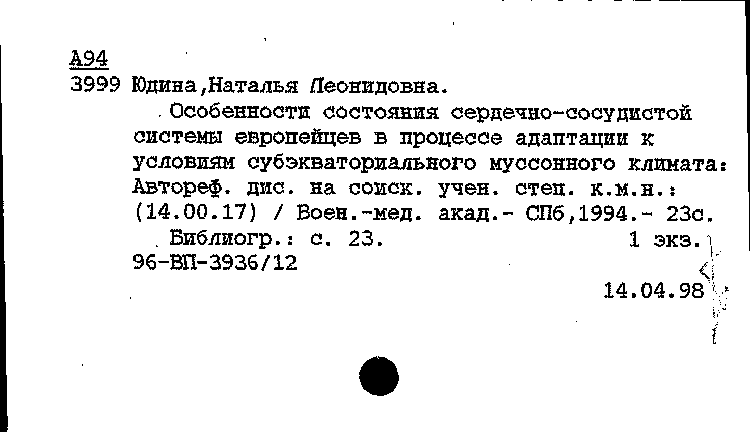 А94
3999 Юдина,Наталья Леонидовна.

Особенности состояния сердечно-сосудистой системы европейцев в процессе адаптации к условиям субэкваториального муссонного климата: Автореф. дис. на соиск. учен. степ. к.м.н.: (14.00.17) / Воен.-мед. акад.- СПб,1994.- 23с.

Библиогр.: с. 23. 1 экз.
96-ВП-3936/12

14.04.98